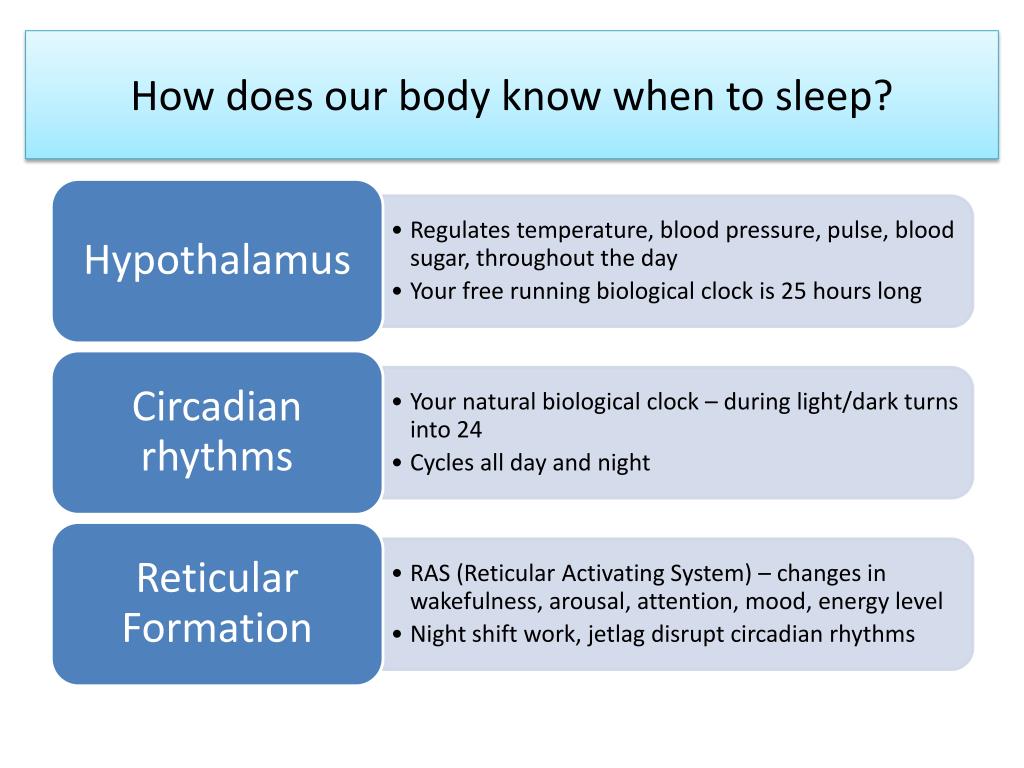 How does our body know when to sleep?

Hypothalamus

• Regulates temperature, blood pressure, pulse, blood sugar, throughout the day
• Your free running biological clock is 25 hours long

Circadian rhythms

• Your natural biological clock – during light/dark turns into 24
• Cycles all day and night

Reticular Formation

• RAS (Reticular Activating System) – changes in wakefulness, arousal, attention, mood, energy level
• Night shift work, jetlag disrupt circadian rhythms